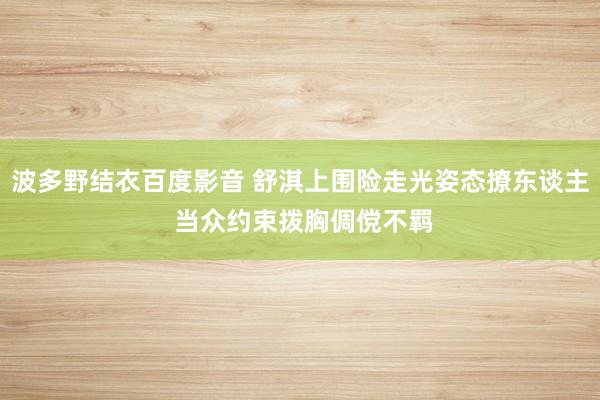 波多野结衣百度影音 舒淇上围险走光姿态撩东谈主当众约束拨胸倜傥不羁